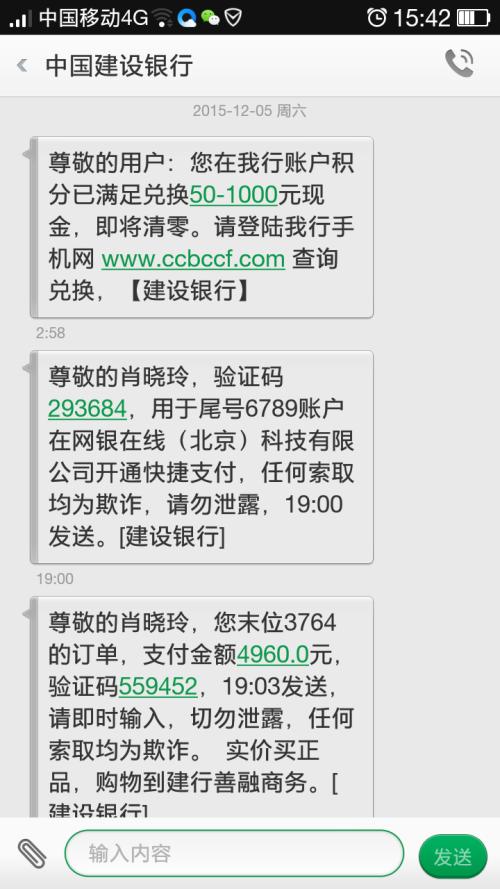 中国移动4G 15:42

中国建设银行

2015-12-05 周六

尊敬的用户：您在我行账户积分已满足兑换50-1000元现金，即将清零。请登陆我行手机网 www.ccbccf.com 查询兑换，【建设银行】

2:58

尊敬的肖晓玲，验证码293684，用于尾号6789账户在网银在线（北京）科技有限公司开通快捷支付，任何索取均为欺诈，请勿泄露，19:00发送。[建设银行]

19:00

尊敬的肖晓玲，您末位3764的订单，支付金额4960.0元，验证码559452，19:03发送，请即时输入，切勿泄露，任何索取均为欺诈。 实价买正品，购物到建行善融商务。[建设银行]

输入内容

发送